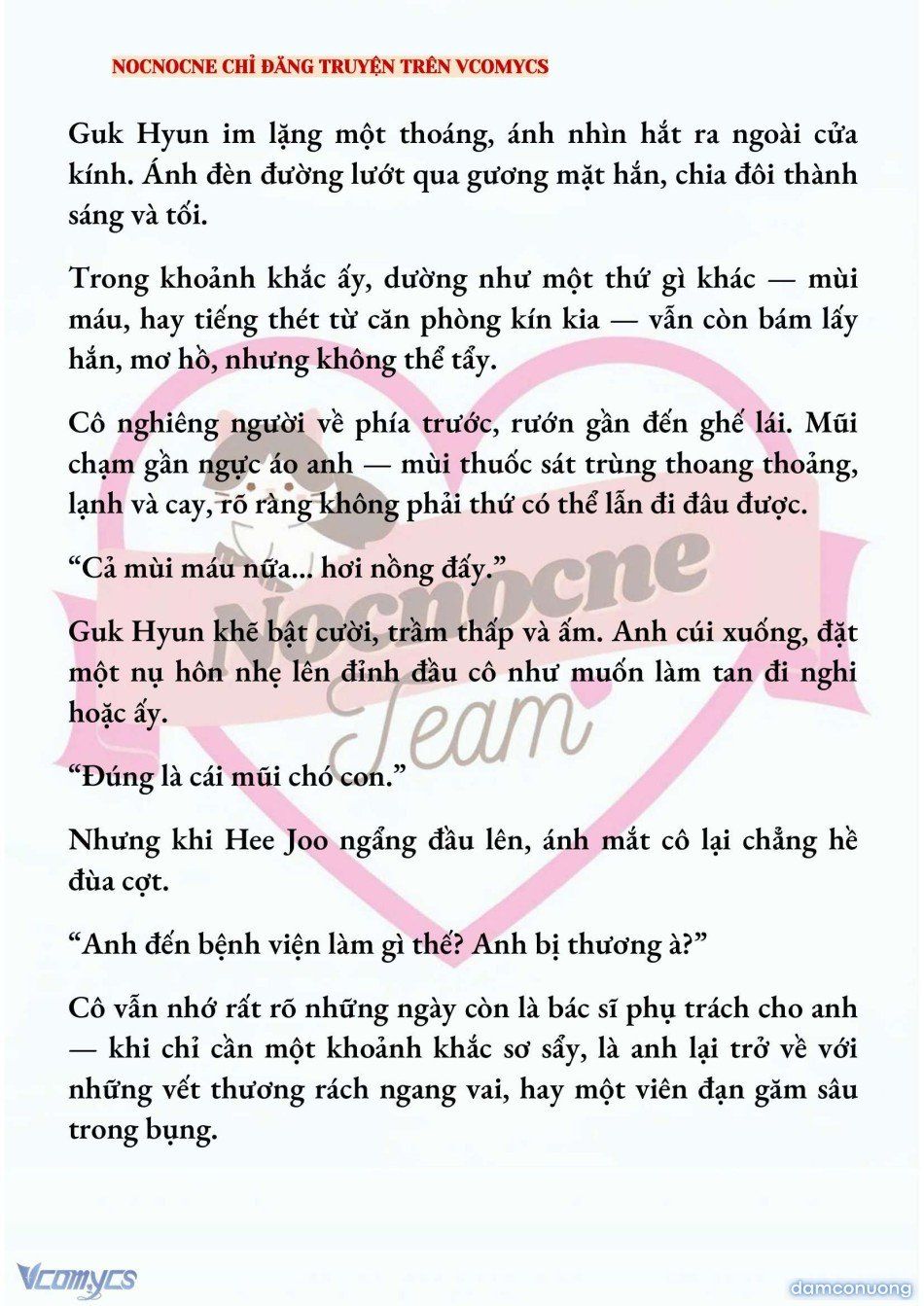 NOCNOCNE CHỈ ĐĂNG TRUYỆN TRÊN VCOMYCS

Guk Hyun im lặng một thoáng, ánh nhìn hắt ra ngoài cửa kính. Ánh đèn đường lướt qua gương mặt hắn, chia đôi thành sáng và tối.

Trong khoảnh khắc ấy, dường như một thứ gì khác — mùi máu, hay tiếng thét từ căn phòng kín kia — vẫn còn bám lấy hắn, mơ hồ, nhưng không thể tẩy.

Cô nghiêng người về phía trước, rướn gần đến ghế lái. Mũi chạm gần ngực áo anh — mùi thuốc sát trùng thoang thoảng, lạnh và cay, rõ ràng không phải thứ có thể lẫn đi đâu được.

“Cả mùi máu nữa... hơi nồng đấy.”

Guk Hyun khẽ bật cười, trầm thấp và ấm. Anh cúi xuống, đặt một nụ hôn nhẹ lên đỉnh đầu cô như muốn làm tan đi nghi hoặc ấy.

“Đúng là cái mũi chó con.”

Nhưng khi Hee Joo ngẩng đầu lên, ánh mắt cô lại chẳng hề đùa cợt.

“Anh đến bệnh viện làm gì thế? Anh bị thương à?”

Cô vẫn nhớ rất rõ những ngày còn là bác sĩ phụ trách cho anh — khi chỉ cần một khoảnh khắc sơ sẩy, là anh lại trở về với những vết thương rách ngang vai, hay một viên đạn găm sâu trong bụng.

Nocnocne Team

Vcomycs

damconuong